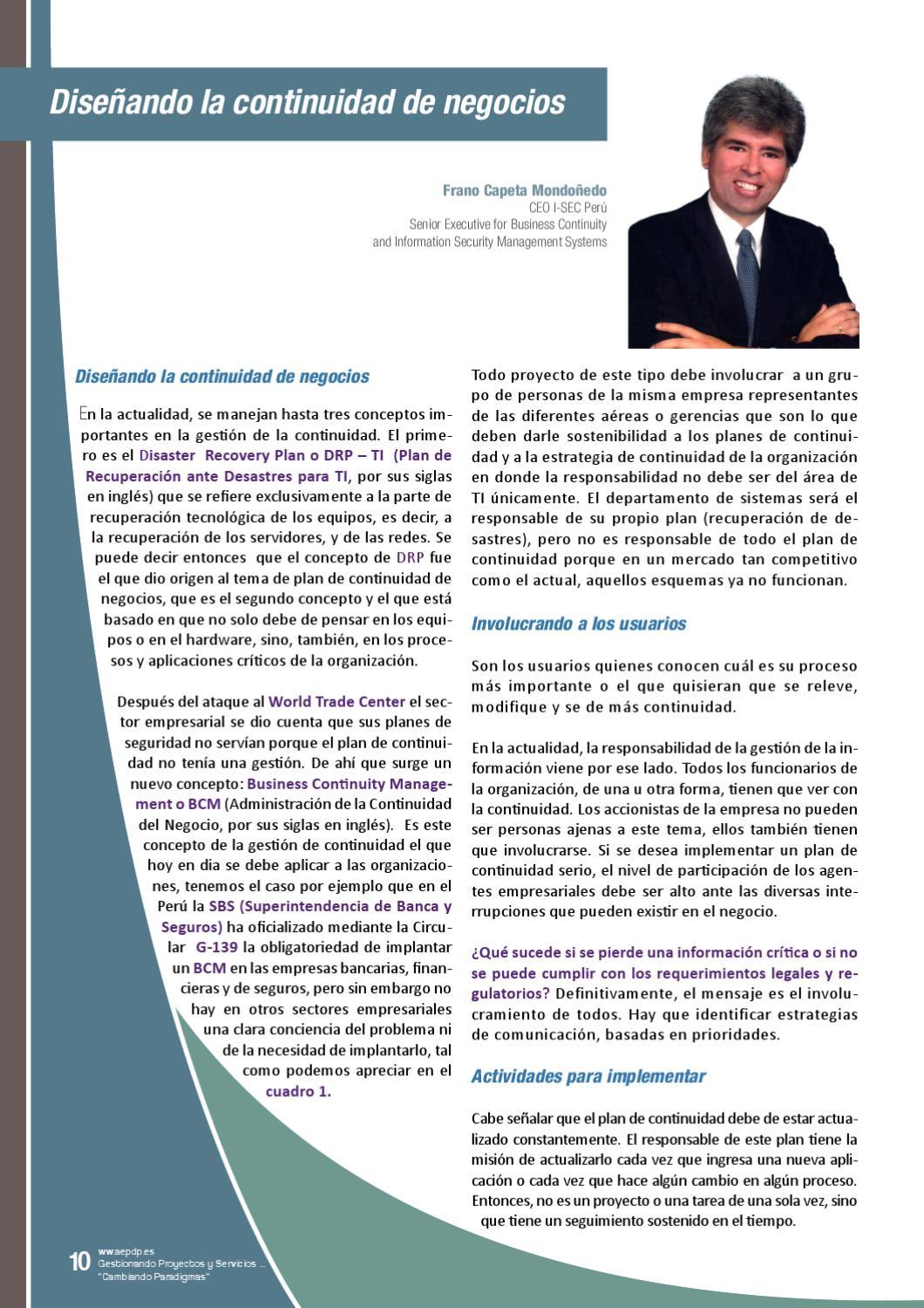 Diseñando la continuidad de negocios

Frano Capeta Mondoñedo
CEO I-SEC Perú
Senior Executive for Business Continuity and Information Security Management Systems

Diseñando la continuidad de negocios

En la actualidad, se manejan hasta tres conceptos importantes en la gestión de la continuidad. El primero es el Disaster Recovery Plan o DRP – TI (Plan de Recuperación ante Desastres para TI, por sus siglas en inglés) que se refiere exclusivamente a la parte de recuperación tecnológica de los equipos, es decir, a la recuperación de los servidores, y de las redes. Se puede decir entonces que el concepto de DRP fue el que dio origen al tema de plan de continuidad de negocios, que es el segundo concepto y el que está basado en que no solo debe de pensar en los equipos o en el hardware, sino, también, en los procesos y aplicaciones críticos de la organización.

Después del ataque al World Trade Center el sector empresarial se dio cuenta que sus planes de seguridad no servían porque el plan de continuidad no tenía una gestión. De ahí que surge un nuevo concepto: Business Continuity Management o BCM (Administración de la Continuidad del Negocio, por sus siglas en inglés). Es este concepto de la gestión de continuidad el que hoy en dia se debe aplicar a las organizaciones, tenemos el caso por ejemplo que en el Perú la SBS (Superintendencia de Banca y Seguros) ha oficializado mediante la Circular G-139 la obligatoriedad de implantar un BCM en las empresas bancarias, financieras y de seguros, pero sin embargo no hay en otros sectores empresariales una clara conciencia del problema ni de la necesidad de implantarlo, tal como podemos apreciar en el cuadro 1.

Todo proyecto de este tipo debe involucrar a un grupo de personas de la misma empresa representantes de las diferentes aéreas o gerencias que son lo que deben darle sostenibilidad a los planes de continuidad y a la estrategia de continuidad de la organización en donde la responsabilidad no debe ser del área de TI únicamente. El departamento de sistemas será el responsable de su propio plan (recuperación de desastres), pero no es responsable de todo el plan de continuidad porque en un mercado tan competitivo como el actual, aquellos esquemas ya no funcionan.

Involucrando a los usuarios

Son los usuarios quienes conocen cuál es su proceso más importante o el que quisieran que se releve, modifique y se de más continuidad.

En la actualidad, la responsabilidad de la gestión de la información viene por ese lado. Todos los funcionarios de la organización, de una u otra forma, tienen que ver con la continuidad. Los accionistas de la empresa no pueden ser personas ajenas a este tema, ellos también tienen que involucrarse. Si se desea implementar un plan de continuidad serio, el nivel de participación de los agentes empresariales debe ser alto ante las diversas interrupciones que pueden existir en el negocio.

¿Qué sucede si se pierde una información crítica o si no se puede cumplir con los requerimientos legales y regulatorios? Definitivamente, el mensaje es el involucramiento de todos. Hay que identificar estrategias de comunicación, basadas en prioridades.

Actividades para implementar

Cabe señalar que el plan de continuidad debe de estar actualizado constantemente. El responsable de este plan tiene la misión de actualizarlo cada vez que ingresa una nueva aplicación o cada vez que hace algún cambio en algún proceso. Entonces, no es un proyecto o una tarea de una sola vez, sino que tiene un seguimiento sostenido en el tiempo.

10 www.aepdp.es
Gestionando Proyectos y Servicios ...
"Cambiando Paradigmas"